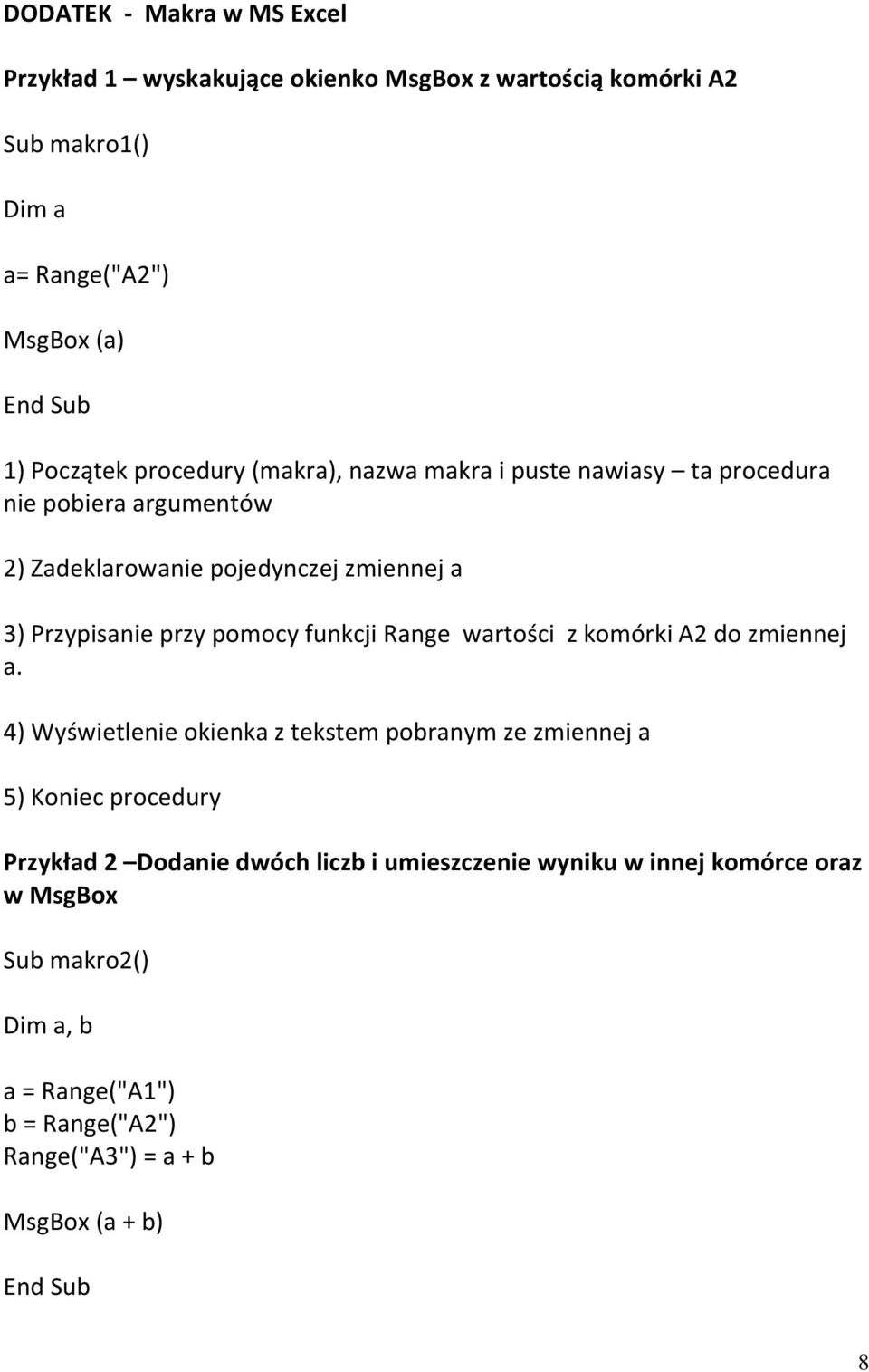 DODATEK - Makra w MS Excel

Przykład 1 – wyskakujące okienko MsgBox z wartością komórki A2

Sub makro1()

Dim a

a= Range("A2")

MsgBox (a)

End Sub

1) Początek procedury (makra), nazwa makra i puste nawiasy – ta procedura nie pobiera argumentów

2) Zadeklarowanie pojedynczej zmiennej a

3) Przypisanie przy pomocy funkcji Range wartości z komórki A2 do zmiennej a.

4) Wyświetlenie okienka z tekstem pobranym ze zmiennej a

5) Koniec procedury

Przykład 2 –Dodanie dwóch liczb i umieszczenie wyniku w innej komórce oraz w MsgBox

Sub makro2()

Dim a, b

a = Range("A1")
b = Range("A2")
Range("A3") = a + b

MsgBox (a + b)

End Sub

8